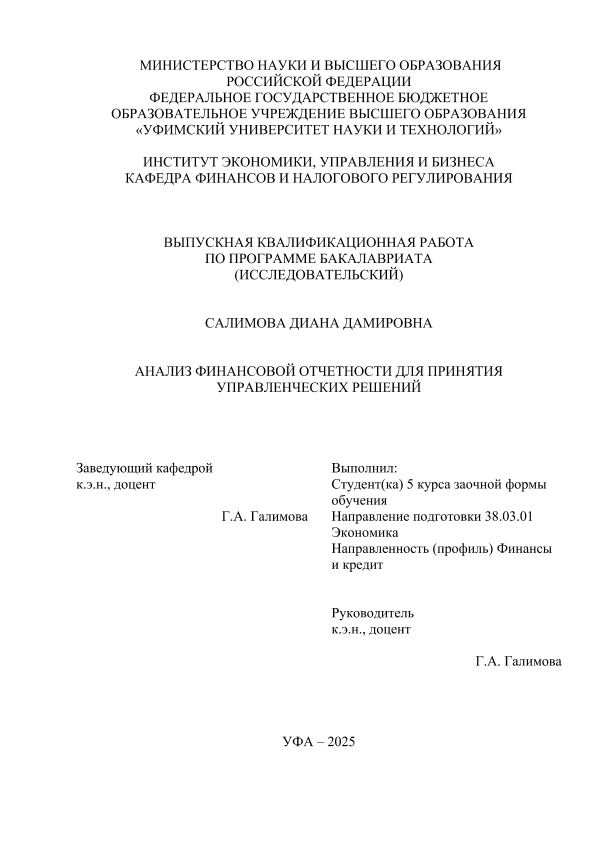 МИНИСТЕРСТВО НАУКИ И ВЫСШЕГО ОБРАЗОВАНИЯ
РОССИЙСКОЙ ФЕДЕРАЦИИ
ФЕДЕРАЛЬНОЕ ГОСУДАРСТВЕННОЕ БЮДЖЕТНОЕ
ОБРАЗОВАТЕЛЬНОЕ УЧРЕЖДЕНИЕ ВЫСШЕГО ОБРАЗОВАНИЯ
«УФИМСКИЙ УНИВЕРСИТЕТ НАУКИ И ТЕХНОЛОГИЙ»

ИНСТИТУТ ЭКОНОМИКИ, УПРАВЛЕНИЯ И БИЗНЕСА
КАФЕДРА ФИНАНСОВ И НАЛОГОВОГО РЕГУЛИРОВАНИЯ

ВЫПУСКНАЯ КВАЛИФИКАЦИОННАЯ РАБОТА
ПО ПРОГРАММЕ БАКАЛАВРИАТА
(ИССЛЕДОВАТЕЛЬСКИЙ)

САЛИМОВА ДИАНА ДАМИРОВНА

АНАЛИЗ ФИНАНСОВОЙ ОТЧЕТНОСТИ ДЛЯ ПРИНЯТИЯ
УПРАВЛЕНЧЕСКИХ РЕШЕНИЙ

Заведующий кафедрой
к.э.н., доцент
Г.А. Галимова

Выполнил:
Студент(ка) 5 курса заочной формы обучения
Направление подготовки 38.03.01 Экономика
Направленность (профиль) Финансы и кредит

Руководитель
к.э.н., доцент
Г.А. Галимова

УФА – 2025